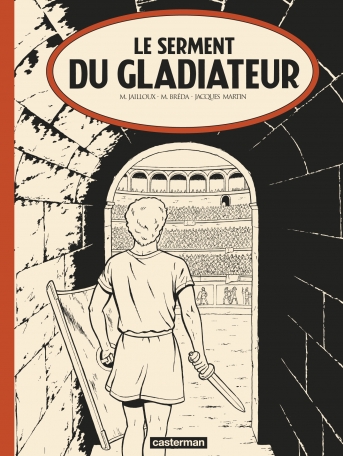 LE SERMENT
DU GLADIATEUR

M. JAILLOUX - M. BRÉDA - JACQUES MARTIN

casterman